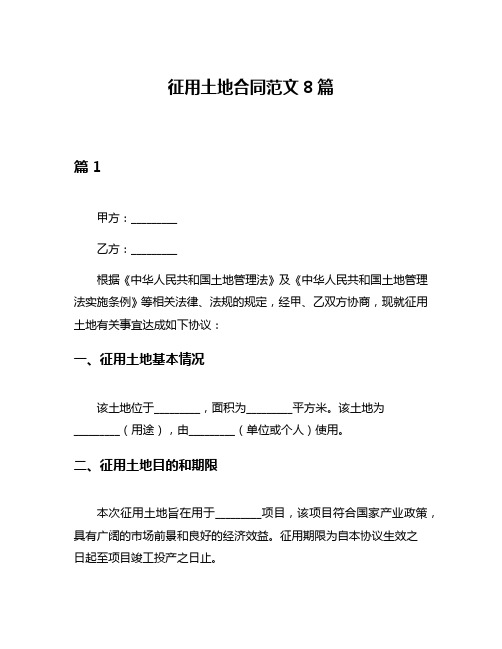 征用土地合同范文 8 篇

篇 1

甲方：________

乙方：________

根据《中华人民共和国土地管理法》及《中华人民共和国土地管理法实施条例》等相关法律、法规的规定，经甲、乙双方协商，现就征用土地有关事宜达成如下协议：

一、征用土地基本情况

该土地位于________，面积为________平方米。该土地为________（用途），由________（单位或个人）使用。

二、征用土地目的和期限

本次征用土地旨在用于________项目，该项目符合国家产业政策，具有广阔的市场前景和良好的经济效益。征用期限为自本协议生效之日起至项目竣工投产之日止。